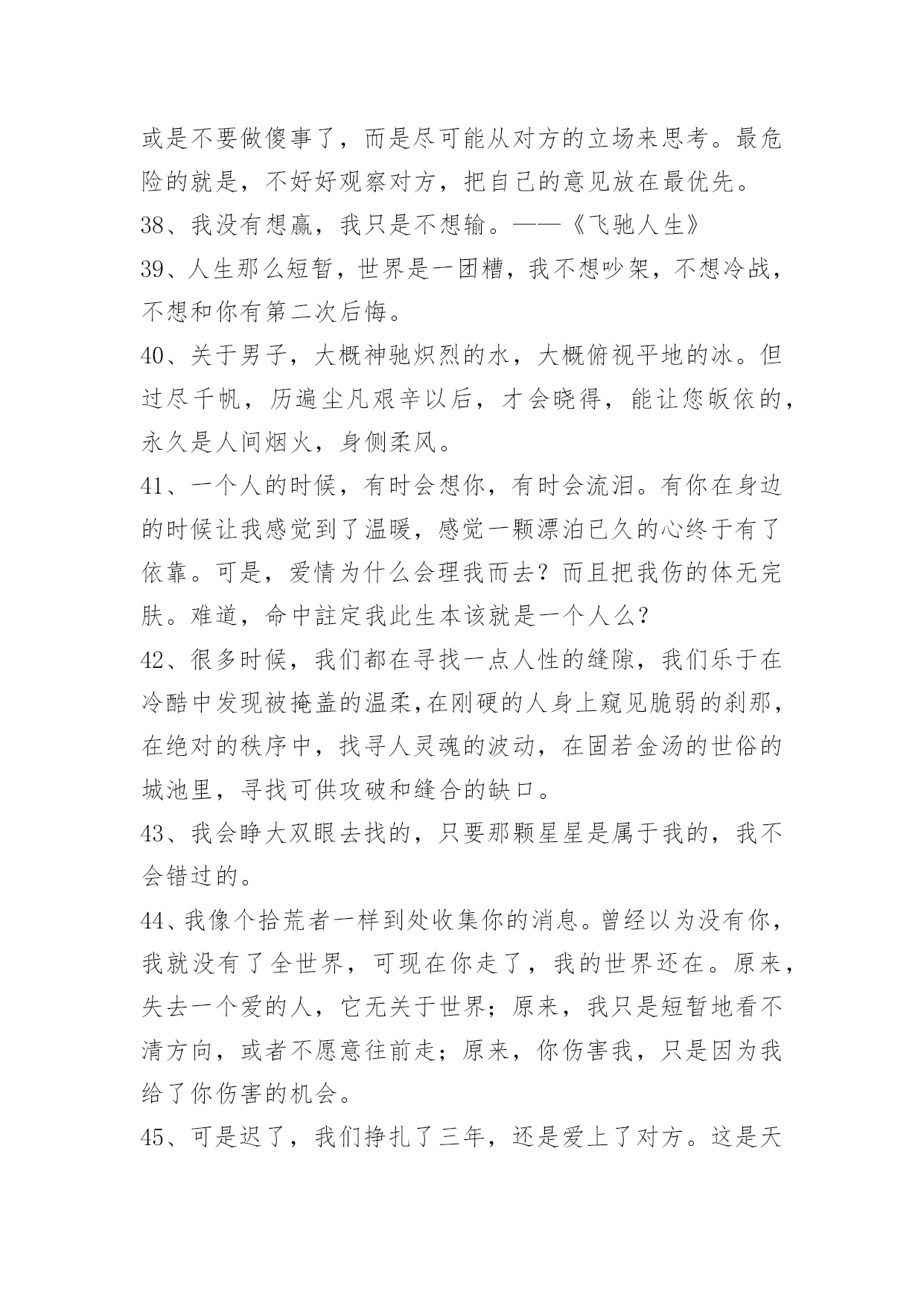 或是不要做傻事了，而是尽可能从对方的立场来思考。最危险的就是，不好好观察对方，把自己的意见放在最优先。

38、我没有想赢，我只是不想输。——《飞驰人生》

39、人生那么短暂，世界是一团糟，我不想吵架，不想冷战，不想和你有第二次后悔。

40、关于男子，大概神驰炽烈的水，大概俯视平地的冰。但过尽千帆，历遍尘凡艰辛以后，才会晓得，能让您皈依的，永久是人间烟火，身侧柔风。

41、一个人的时候，有时会想你，有时会流泪。有你在身边的时候让我感觉到了温暖，感觉一颗漂泊已久的心终于有了依靠。可是，爱情为什么会理我而去？而且把我伤的体无完肤。难道，命中註定我此生本该就是一个人么？

42、很多时候，我们都在寻找一点人性的缝隙，我们乐于在冷酷中发现被掩盖的温柔,在刚硬的人身上窥见脆弱的刹那，在绝对的秩序中，找寻人灵魂的波动，在固若金汤的世俗的城池里，寻找可供攻破和缝合的缺口。

43、我会睁大双眼去找的，只要那颗星星是属于我的，我不会错过的。

44、我像个拾荒者一样到处收集你的消息。曾经以为没有你，我就没有了全世界，可现在你走了，我的世界还在。原来，失去一个爱的人，它无关于世界；原来，我只是短暂地看不清方向，或者不愿意往前走；原来，你伤害我，只是因为我给了你伤害的机会。

45、可是迟了，我们挣扎了三年，还是爱上了对方。这是天